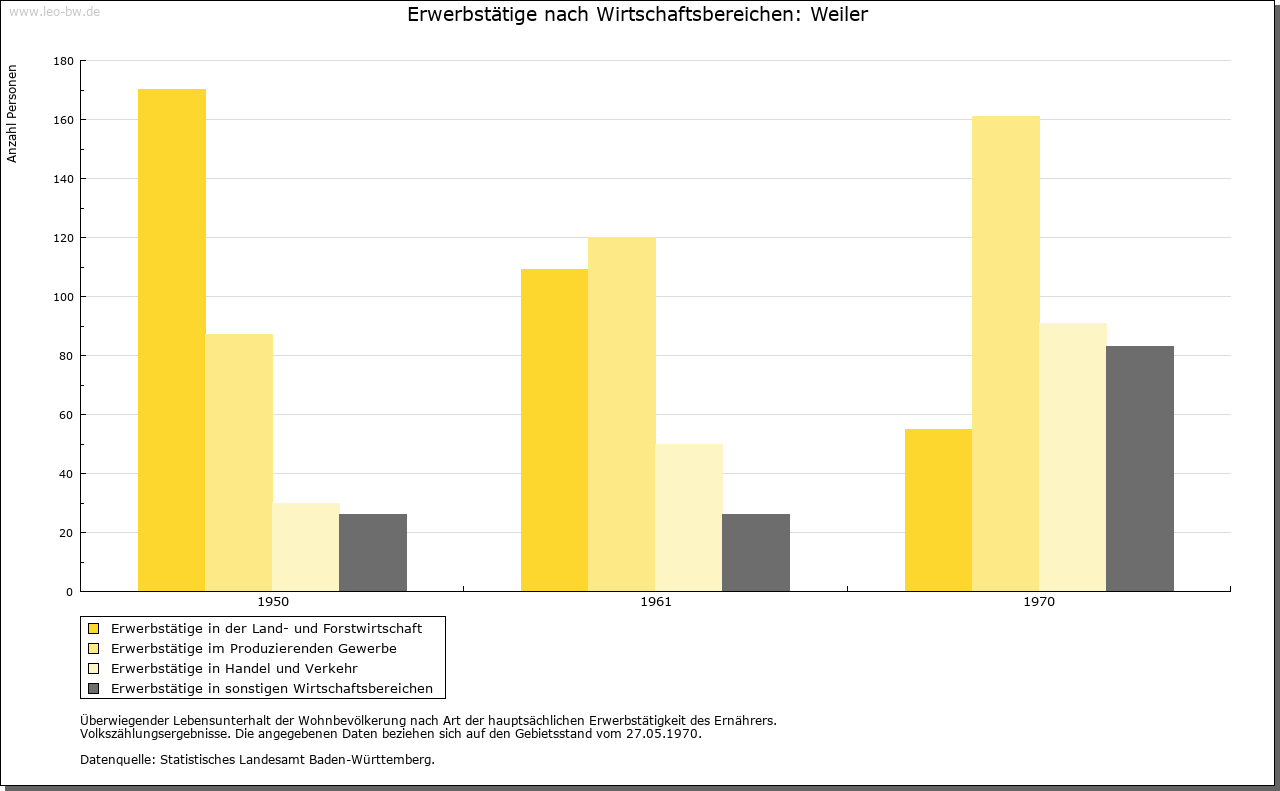 www.leo-bw.de

Erwerbstätige nach Wirtschaftsbereichen: Weiler

Anzahl Personen

180
160
140
120
100
80
60
40
20
0

1950
1961
1970

Erwerbstätige in der Land- und Forstwirtschaft
Erwerbstätige im Produzierenden Gewerbe
Erwerbstätige in Handel und Verkehr
Erwerbstätige in sonstigen Wirtschaftsbereichen

Überwiegender Lebensunterhalt der Wohnbevölkerung nach Art der hauptsächlichen Erwerbstätigkeit des Ernährers.
Volkszählungsergebnisse. Die angegebenen Daten beziehen sich auf den Gebietsstand vom 27.05.1970.

Datenquelle: Statistisches Landesamt Baden-Württemberg.